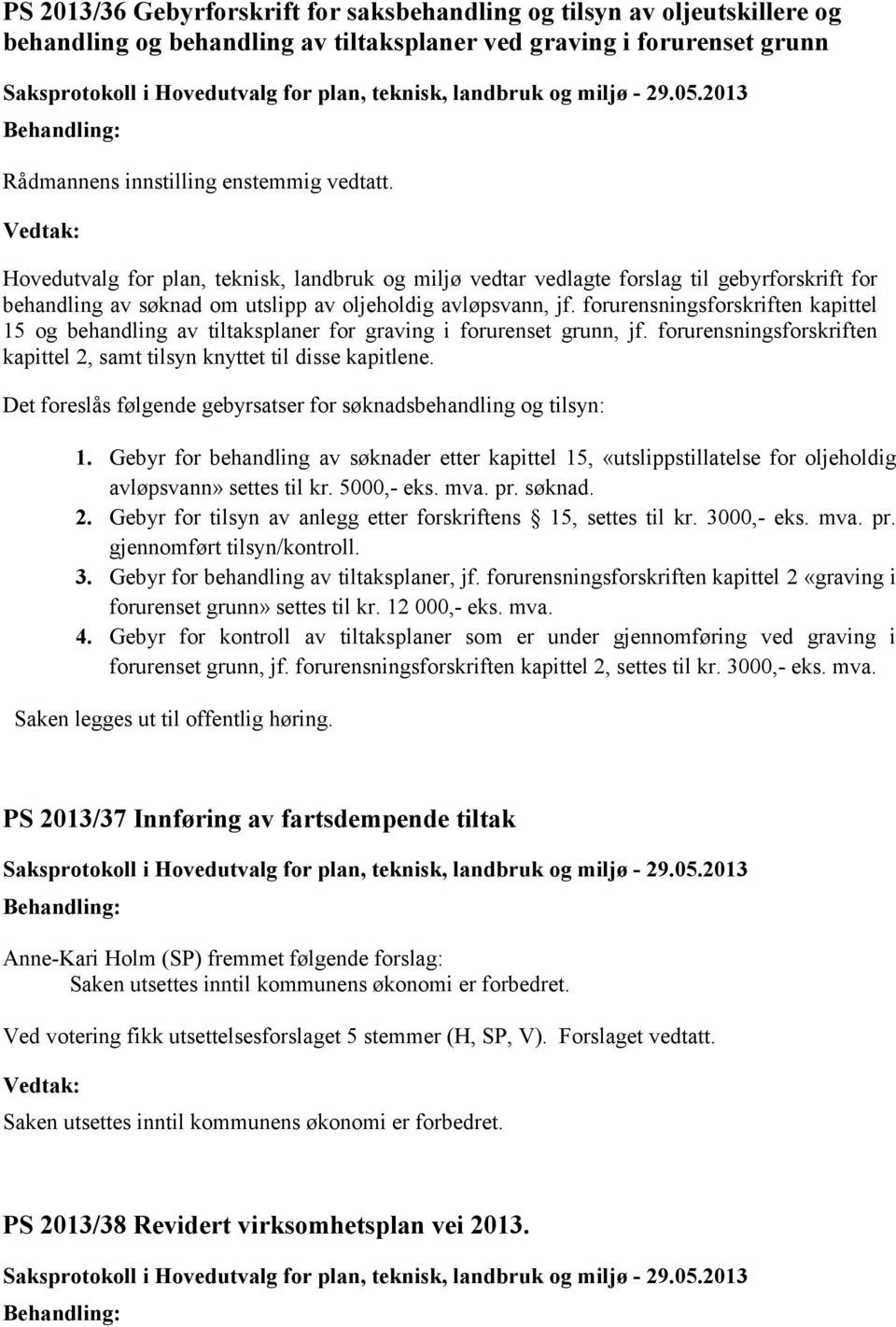 PS 2013/36 Gebyrforskrift for saksbehandling og tilsyn av oljeutskillere og behandling og behandling av tiltaksplaner ved graving i forurenset grunn

Saksprotokoll i Hovedutvalg for plan, teknisk, landbruk og miljø - 29.05.2013

Behandling:

Rådmannens innstilling enstemmig vedtatt.

Vedtak:

Hovedutvalg for plan, teknisk, landbruk og miljø vedtar vedlagte forslag til gebyrforskrift for behandling av søknad om utslipp av oljeholdig avløpsvann, jf. forurensningsforskriften kapittel 15 og behandling av tiltaksplaner for graving i forurenset grunn, jf. forurensningsforskriften kapittel 2, samt tilsyn knyttet til disse kapitlene.

Det foreslås følgende gebyrsatser for søknadsbehandling og tilsyn:

1. Gebyr for behandling av søknader etter kapittel 15, «utslippstillatelse for oljeholdig avløpsvann» settes til kr. 5000,- eks. mva. pr. søknad.
2. Gebyr for tilsyn av anlegg etter forskriftens § 15, settes til kr. 3000,- eks. mva. pr. gjennomført tilsyn/kontroll.
3. Gebyr for behandling av tiltaksplaner, jf. forurensningsforskriften kapittel 2 «graving i forurenset grunn» settes til kr. 12 000,- eks. mva.
4. Gebyr for kontroll av tiltaksplaner som er under gjennomføring ved graving i forurenset grunn, jf. forurensningsforskriften kapittel 2, settes til kr. 3000,- eks. mva.

Saken legges ut til offentlig høring.

PS 2013/37 Innføring av fartsdempende tiltak

Saksprotokoll i Hovedutvalg for plan, teknisk, landbruk og miljø - 29.05.2013

Behandling:

Anne-Kari Holm (SP) fremmet følgende forslag:
Saken utsettes inntil kommunens økonomi er forbedret.

Ved votering fikk utsettelsesforslaget 5 stemmer (H, SP, V). Forslaget vedtatt.

Vedtak:

Saken utsettes inntil kommunens økonomi er forbedret.

PS 2013/38 Revidert virksomhetsplan vei 2013.

Saksprotokoll i Hovedutvalg for plan, teknisk, landbruk og miljø - 29.05.2013

Behandling: